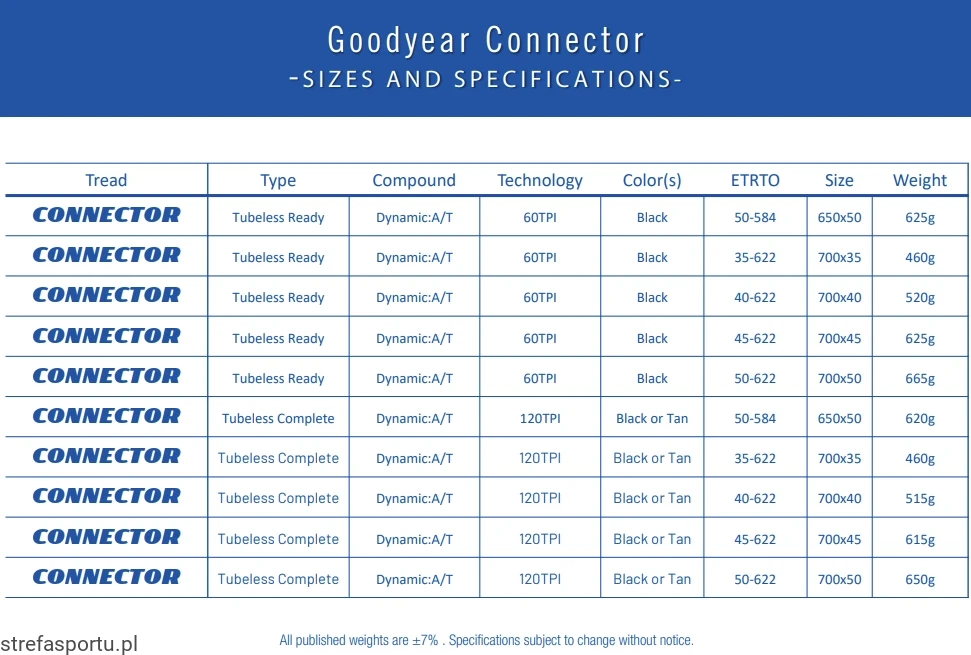 Goodyear Connector
-SIZES AND SPECIFICATIONS-

| Tread | Type | Compound | Technology | Color(s) | ETRTO | Size | Weight |
|---|---|---|---|---|---|---|---|
| CONNECTOR | Tubeless Ready | Dynamic:A/T | 60TPI | Black | 50-584 | 650x50 | 625g |
| CONNECTOR | Tubeless Ready | Dynamic:A/T | 60TPI | Black | 35-622 | 700x35 | 460g |
| CONNECTOR | Tubeless Ready | Dynamic:A/T | 60TPI | Black | 40-622 | 700x40 | 520g |
| CONNECTOR | Tubeless Ready | Dynamic:A/T | 60TPI | Black | 45-622 | 700x45 | 625g |
| CONNECTOR | Tubeless Ready | Dynamic:A/T | 60TPI | Black | 50-622 | 700x50 | 665g |
| CONNECTOR | Tubeless Complete | Dynamic:A/T | 120TPI | Black or Tan | 50-584 | 650x50 | 620g |
| CONNECTOR | Tubeless Complete | Dynamic:A/T | 120TPI | Black or Tan | 35-622 | 700x35 | 460g |
| CONNECTOR | Tubeless Complete | Dynamic:A/T | 120TPI | Black or Tan | 40-622 | 700x40 | 515g |
| CONNECTOR | Tubeless Complete | Dynamic:A/T | 120TPI | Black or Tan | 45-622 | 700x45 | 615g |
| CONNECTOR | Tubeless Complete | Dynamic:A/T | 120TPI | Black or Tan | 50-622 | 700x50 | 650g |

strefasportu.pl

All published weights are ±7% . Specifications subject to change without notice.